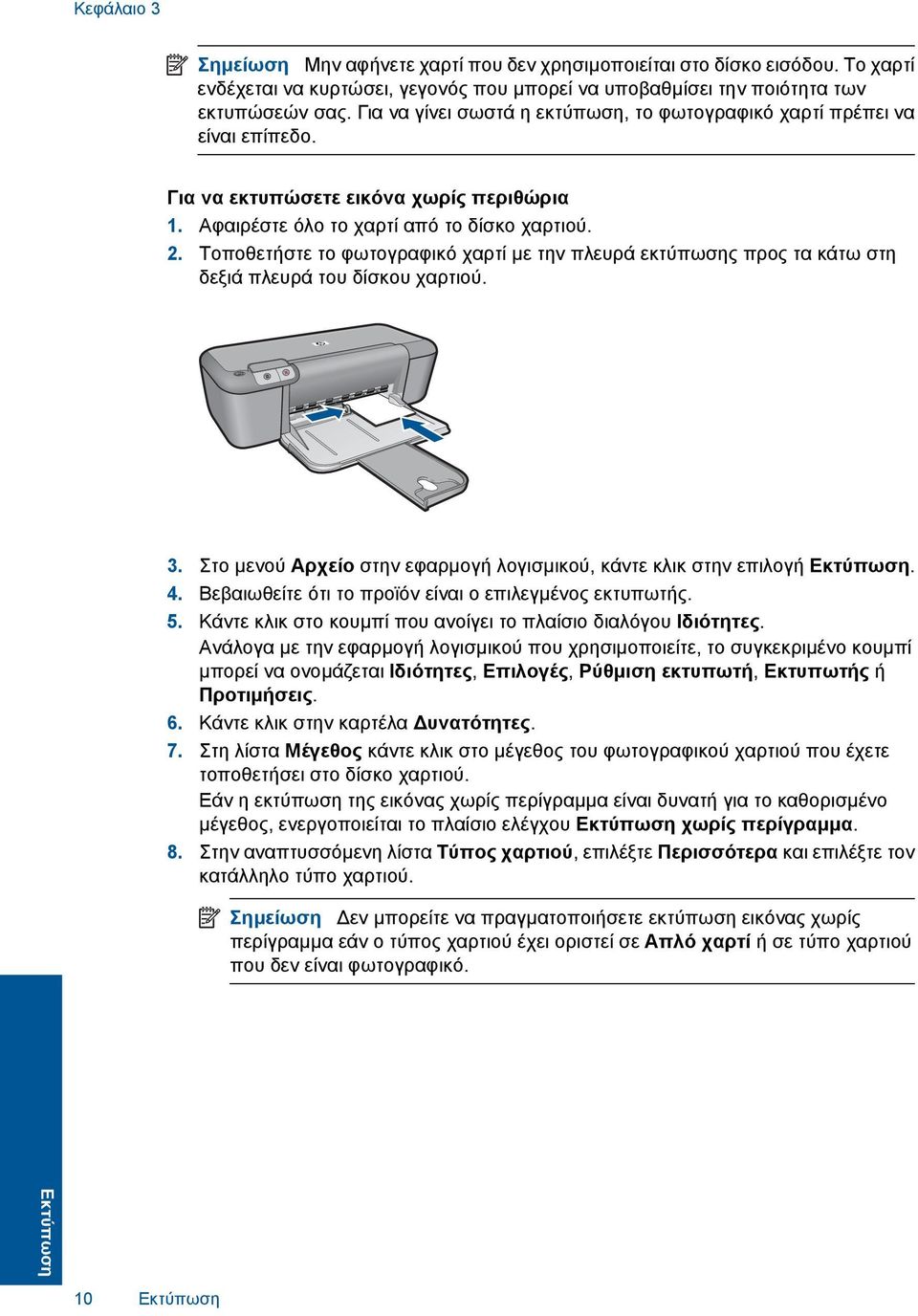 Κεφάλαιο 3

Σημείωση Μην αφήνετε χαρτί που δεν χρησιμοποιείται στο δίσκο εισόδου. Το χαρτί ενδέχεται να κυρτώσει, γεγονός που μπορεί να υποβαθμίσει την ποιότητα των εκτυπώσεών σας. Για να γίνει σωστά η εκτύπωση, το φωτογραφικό χαρτί πρέπει να είναι επίπεδο.

Για να εκτυπώσετε εικόνα χωρίς περιθώρια

1. Αφαιρέστε όλο το χαρτί από το δίσκο χαρτιού.
2. Τοποθετήστε το φωτογραφικό χαρτί με την πλευρά εκτύπωσης προς τα κάτω στη δεξιά πλευρά του δίσκου χαρτιού.

3. Στο μενού Αρχείο στην εφαρμογή λογισμικού, κάντε κλικ στην επιλογή Εκτύπωση.
4. Βεβαιωθείτε ότι το προϊόν είναι ο επιλεγμένος εκτυπωτής.
5. Κάντε κλικ στο κουμπί που ανοίγει το πλαίσιο διαλόγου Ιδιότητες.
Ανάλογα με την εφαρμογή λογισμικού που χρησιμοποιείτε, το συγκεκριμένο κουμπί μπορεί να ονομάζεται Ιδιότητες, Επιλογές, Ρύθμιση εκτυπωτή, Εκτυπωτής ή Προτιμήσεις.
6. Κάντε κλικ στην καρτέλα Δυνατότητες.
7. Στη λίστα Μέγεθος κάντε κλικ στο μέγεθος του φωτογραφικού χαρτιού που έχετε τοποθετήσει στο δίσκο χαρτιού.
Εάν η εκτύπωση της εικόνας χωρίς περίγραμμα είναι δυνατή για το καθορισμένο μέγεθος, ενεργοποιείται το πλαίσιο ελέγχου Εκτύπωση χωρίς περίγραμμα.
8. Στην αναπτυσσόμενη λίστα Τύπος χαρτιού, επιλέξτε Περισσότερα και επιλέξτε τον κατάλληλο τύπο χαρτιού.

Σημείωση Δεν μπορείτε να πραγματοποιήσετε εκτύπωση εικόνας χωρίς περίγραμμα εάν ο τύπος χαρτιού έχει οριστεί σε Απλό χαρτί ή σε τύπο χαρτιού που δεν είναι φωτογραφικό.

Εκτύπωση

10 Εκτύπωση